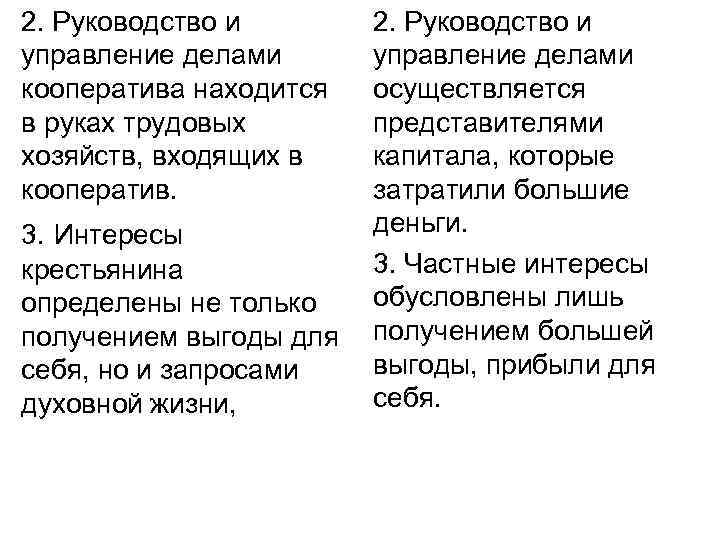 2. Руководство и управление делами кооператива находится в руках трудовых хозяйств, входящих в кооператив.

3. Интересы крестьянина определены не только получением выгоды для себя, но и запросами духовной жизни,

2. Руководство и управление делами осуществляется представителями капитала, которые затратили большие деньги.

3. Частные интересы обусловлены лишь получением большей выгоды, прибыли для себя.